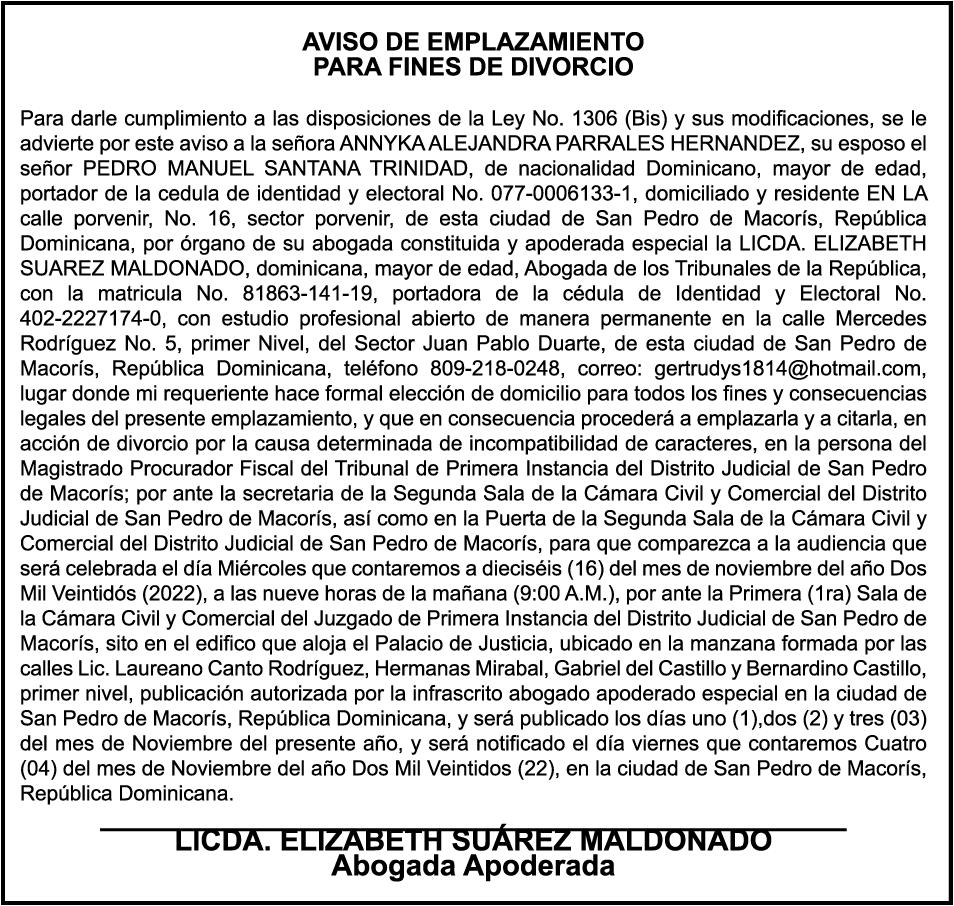 AVISO DE EMPLAZAMIENTO
PARA FINES DE DIVORCIO

Para darle cumplimiento a las disposiciones de la Ley No. 1306 (Bis) y sus modificaciones, se le advierte por este aviso a la señora ANNYKA ALEJANDRA PARRALES HERNANDEZ, su esposo el señor PEDRO MANUEL SANTANA TRINIDAD, de nacionalidad Dominicano, mayor de edad, portador de la cedula de identidad y electoral No. 077-0006133-1, domiciliado y residente EN LA calle porvenir, No. 16, sector porvenir, de esta ciudad de San Pedro de Macorís, República Dominicana, por órgano de su abogada constituida y apoderada especial la LICDA. ELIZABETH SUAREZ MALDONADO, dominicana, mayor de edad, Abogada de los Tribunales de la República, con la matricula No. 81863-141-19, portadora de la cédula de Identidad y Electoral No. 402-2227174-0, con estudio profesional abierto de manera permanente en la calle Mercedes Rodríguez No. 5, primer Nivel, del Sector Juan Pablo Duarte, de esta ciudad de San Pedro de Macorís, República Dominicana, teléfono 809-218-0248, correo: gertrudys1814@hotmail.com, lugar donde mi requeriente hace formal elección de domicilio para todos los fines y consecuencias legales del presente emplazamiento, y que en consecuencia procederá a emplazarla y a citarla, en acción de divorcio por la causa determinada de incompatibilidad de caracteres, en la persona del Magistrado Procurador Fiscal del Tribunal de Primera Instancia del Distrito Judicial de San Pedro de Macorís; por ante la secretaria de la Segunda Sala de la Cámara Civil y Comercial del Distrito Judicial de San Pedro de Macorís, así como en la Puerta de la Segunda Sala de la Cámara Civil y Comercial del Distrito Judicial de San Pedro de Macorís, para que comparezca a la audiencia que será celebrada el día Miércoles que contaremos a dieciséis (16) del mes de noviembre del año Dos Mil Veintidós (2022), a las nueve horas de la mañana (9:00 A.M.), por ante la Primera (1ra) Sala de la Cámara Civil y Comercial del Juzgado de Primera Instancia del Distrito Judicial de San Pedro de Macorís, sito en el edifico que aloja el Palacio de Justicia, ubicado en la manzana formada por las calles Lic. Laureano Canto Rodríguez, Hermanas Mirabal, Gabriel del Castillo y Bernardino Castillo, primer nivel, publicación autorizada por la infrascrito abogado apoderado especial en la ciudad de San Pedro de Macorís, República Dominicana, y será publicado los días uno (1),dos (2) y tres (03) del mes de Noviembre del presente año, y será notificado el día viernes que contaremos Cuatro (04) del mes de Noviembre del año Dos Mil Veintidos (22), en la ciudad de San Pedro de Macorís, República Dominicana.

LICDA. ELIZABETH SUÁREZ MALDONADO
Abogada Apoderada